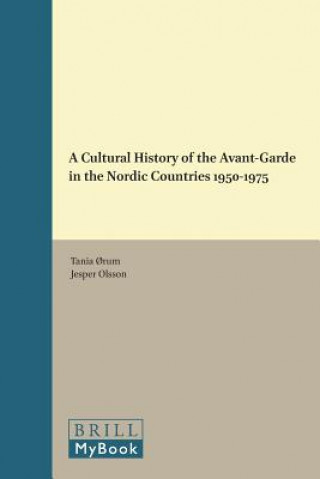 A Cultural History of the Avant-Garde in the Nordic Countries 1950-1975

Tania Ørum
Jesper Olsson

BRILL
MyBook